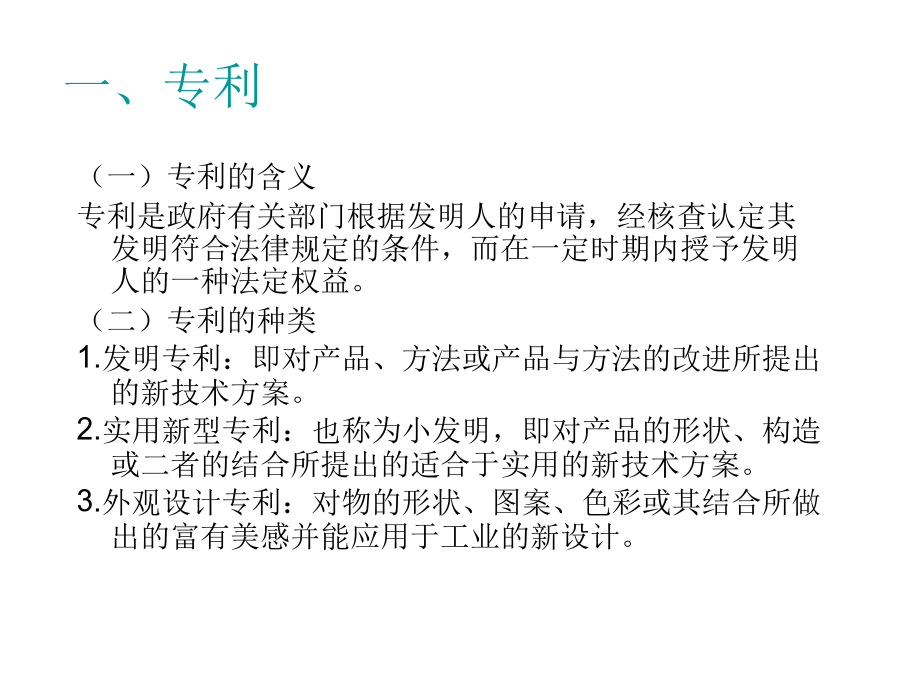 一、专利

（一）专利的含义

专利是政府有关部门根据发明人的申请，经核查认定其发明符合法律规定的条件，而在一定时期内授予发明人的一种法定权益。

（二）专利的种类

1.发明专利：即对产品、方法或产品与方法的改进所提出的新技术方案。

2.实用新型专利：也称为小发明，即对产品的形状、构造或二者的结合所提出的适合于实用的新技术方案。

3.外观设计专利：对物的形状、图案、色彩或其结合所做出的富有美感并能应用于工业的新设计。